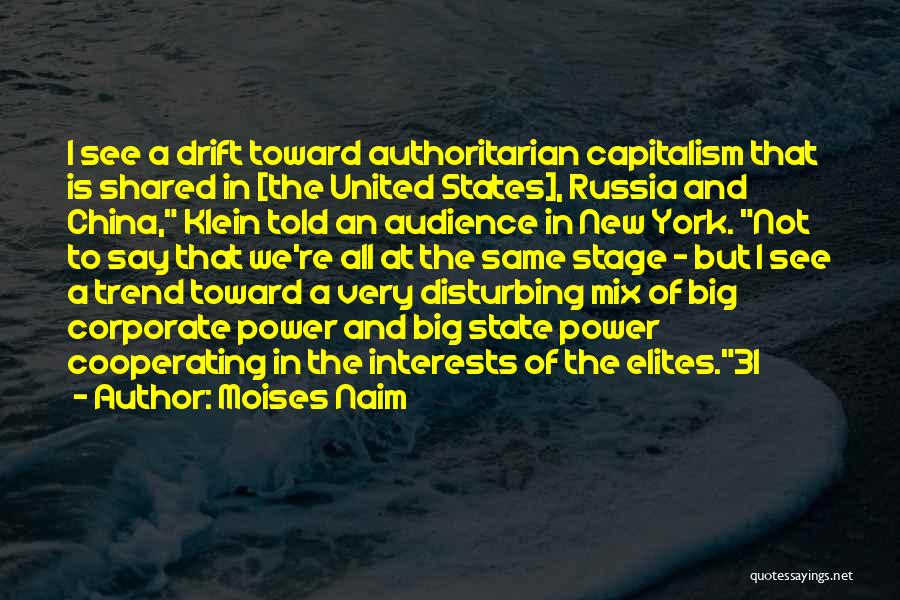 I see a drift toward authoritarian capitalism that is shared in [the United States], Russia and China," Klein told an audience in New York. "Not to say that we're all at the same stage - but I see a trend toward a very disturbing mix of big corporate power and big state power cooperating in the interests of the elites."31

- Author: Moises Naim

quotessayings.net